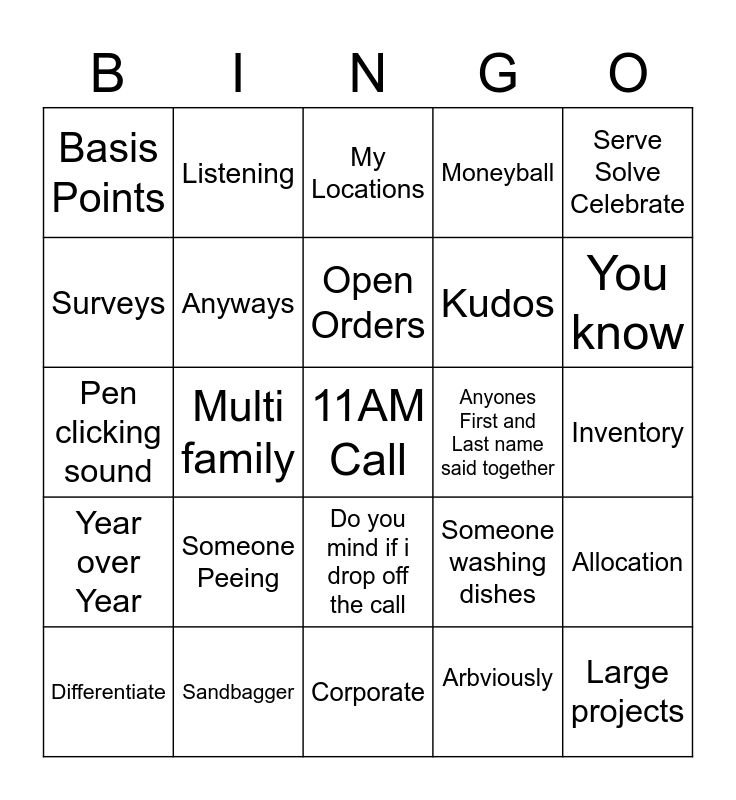 | B | I | N | G | O |
|---|---|---|---|---|
| Basis Points | Listening | My Locations | Moneyball | Serve Solve Celebrate |
| Surveys | Anyways | Open Orders | Kudos | You know |
| Pen clicking sound | Multi family | 11AM Call | Anyones First and Last name said together | Inventory |
| Year over Year | Someone Peeing | Do you mind if i drop off the call | Someone washing dishes | Allocation |
| Differentiate | Sandbagger | Corporate | Arbviously | Large projects |